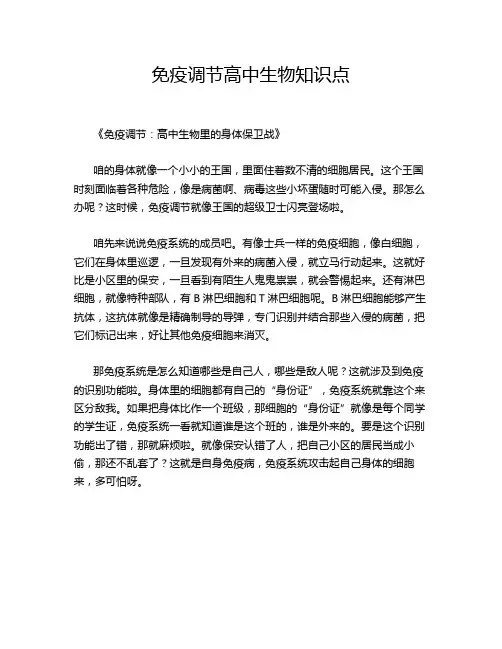 免疫调节高中生物知识点

《免疫调节：高中生物里的身体保卫战》

咱的身体就像一个小小的王国，里面住着数不清的细胞居民。这个王国时刻面临着各种危险，像是病菌啊、病毒这些小坏蛋随时可能入侵。那怎么办呢？这时候，免疫调节就像王国的超级卫士闪亮登场啦。

咱先来说说免疫系统的成员吧。有像士兵一样的免疫细胞，像白细胞，它们在身体里巡逻，一旦发现有外来的病菌入侵，就立马行动起来。这就好比是小区里的保安，一旦看到有陌生人鬼鬼祟祟，就会警惕起来。还有淋巴细胞，就像特种部队，有 B 淋巴细胞和 T 淋巴细胞呢。B 淋巴细胞能够产生抗体，这抗体就像是精确制导的导弹，专门识别并结合那些入侵的病菌，把它们标记出来，好让其他免疫细胞来消灭。

那免疫系统是怎么知道哪些是自己人，哪些是敌人呢？这就涉及到免疫的识别功能啦。身体里的细胞都有自己的“身份证”，免疫系统就靠这个来区分敌我。如果把身体比作一个班级，那细胞的“身份证”就像是每个同学的学生证，免疫系统一看就知道谁是这个班的，谁是外来的。要是这个识别功能出了错，那就麻烦啦。就像保安认错了人，把自己小区的居民当成小偷，那还不乱套了？这就是自身免疫病，免疫系统攻击起自己身体的细胞来，多可怕呀。